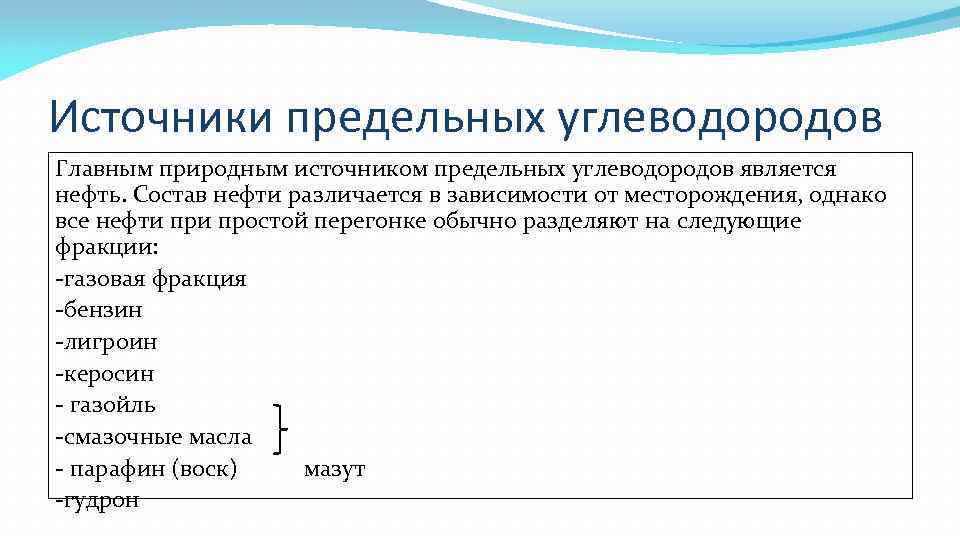 Источники предельных углеводородов

Главным природным источником предельных углеводородов является нефть. Состав нефти различается в зависимости от месторождения, однако все нефти при простой перегонке обычно разделяют на следующие фракции:

-газовая фракция

-бензин

-лигроин

-керосин

- газойль

-смазочные масла

- парафин (воск) мазут

-гудрон